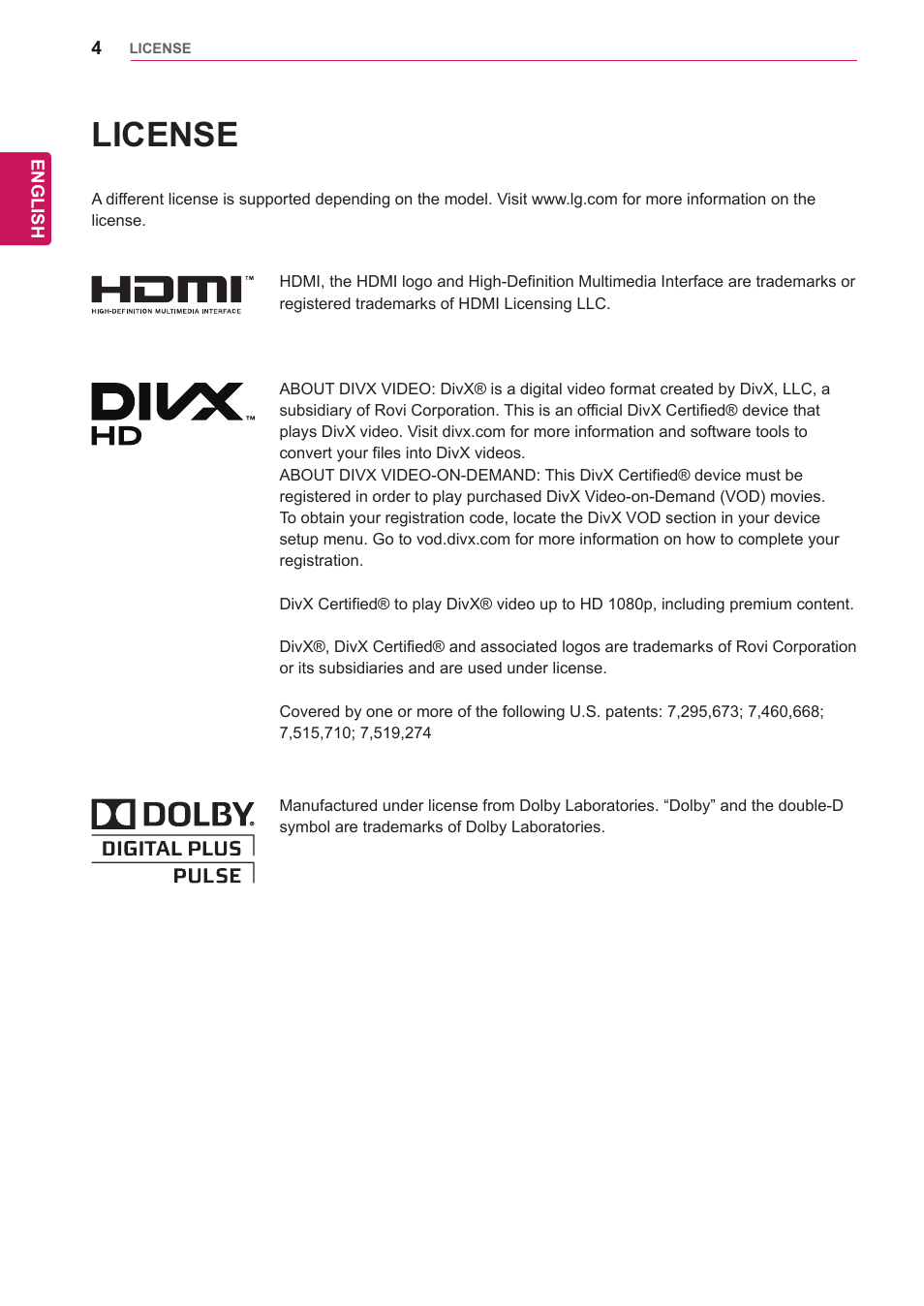 4 LICENSE

ENGLISH

LICENSE

A different license is supported depending on the model. Visit www.lg.com for more information on the license.

HDMI™
HIGH-DEFINITION MULTIMEDIA INTERFACE

HDMI, the HDMI logo and High-Definition Multimedia Interface are trademarks or registered trademarks of HDMI Licensing LLC.

DIVX™
HD

ABOUT DIVX VIDEO: DivX® is a digital video format created by DivX, LLC, a subsidiary of Rovi Corporation. This is an official DivX Certified® device that plays DivX video. Visit divx.com for more information and software tools to convert your files into DivX videos.
ABOUT DIVX VIDEO-ON-DEMAND: This DivX Certified® device must be registered in order to play purchased DivX Video-on-Demand (VOD) movies. To obtain your registration code, locate the DivX VOD section in your device setup menu. Go to vod.divx.com for more information on how to complete your registration.

DivX Certified® to play DivX® video up to HD 1080p, including premium content.

DivX®, DivX Certified® and associated logos are trademarks of Rovi Corporation or its subsidiaries and are used under license.

Covered by one or more of the following U.S. patents: 7,295,673; 7,460,668; 7,515,710; 7,519,274

DOLBY.
DIGITAL PLUS
PULSE

Manufactured under license from Dolby Laboratories. “Dolby” and the double-D symbol are trademarks of Dolby Laboratories.